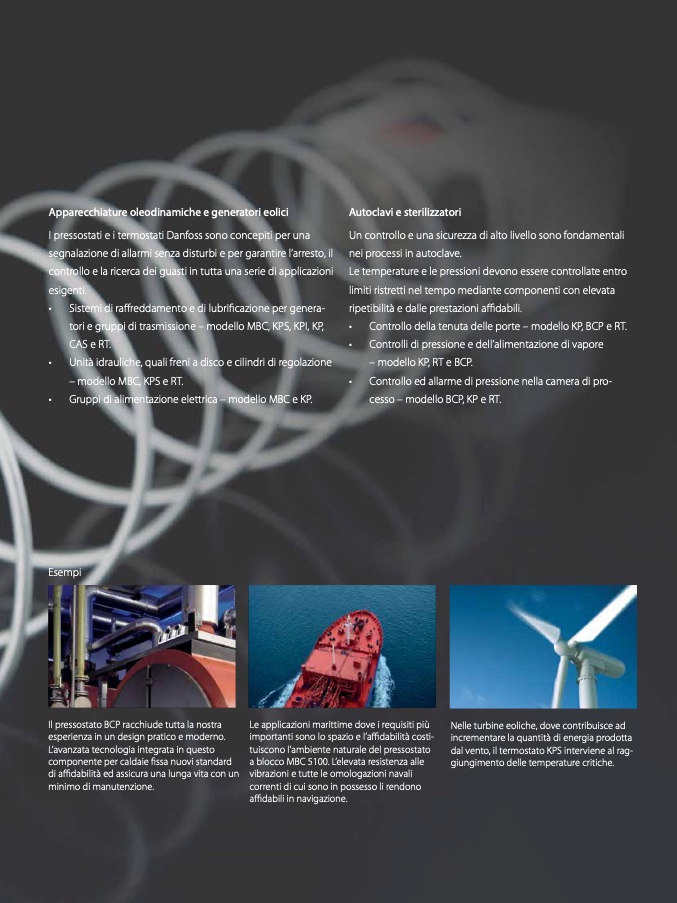 Apparecchiature oleodinamiche e generatori eolici

I pressostati e i termostati Danfoss sono concepiti per una segnalazione di allarmi senza disturbi e per garantire l'arresto, il controllo e la ricerca dei guasti in tutta una serie di applicazioni esigenti.

• Sistemi di raffreddamento e di lubrificazione per generatori e gruppi di trasmissione – modello MBC, KPS, KPI, KP, CAS e RT.
• Unità idrauliche, quali freni a disco e cilindri di regolazione – modello MBC, KPS e RT.
• Gruppi di alimentazione elettrica – modello MBC e KP.

Autoclavi e sterilizzatori

Un controllo e una sicurezza di alto livello sono fondamentali nei processi in autoclave.
Le temperature e le pressioni devono essere controllate entro limiti ristretti nel tempo mediante componenti con elevata ripetibilità e dalle prestazioni affidabili.

• Controllo della tenuta delle porte – modello KP, BCP e RT.
• Controlli di pressione e dell'alimentazione di vapore – modello KP, RT e BCP.
• Controllo ed allarme di pressione nella camera di processo – modello BCP, KP e RT.

Esempi

Il pressostato BCP racchiude tutta la nostra esperienza in un design pratico e moderno. L'avanzata tecnologia integrata in questo componente per caldaie fissa nuovi standard di affidabilità ed assicura una lunga vita con un minimo di manutenzione.

Le applicazioni marittime dove i requisiti più importanti sono lo spazio e l'affidabilità costituiscono l'ambiente naturale del pressostato a blocco MBC 5100. L'elevata resistenza alle vibrazioni e tutte le omologazioni navali correnti di cui sono in possesso li rendono affidabili in navigazione.

Nelle turbine eoliche, dove contribuisce ad incrementare la quantità di energia prodotta dal vento, il termostato KPS interviene al raggiungimento delle temperature critiche.